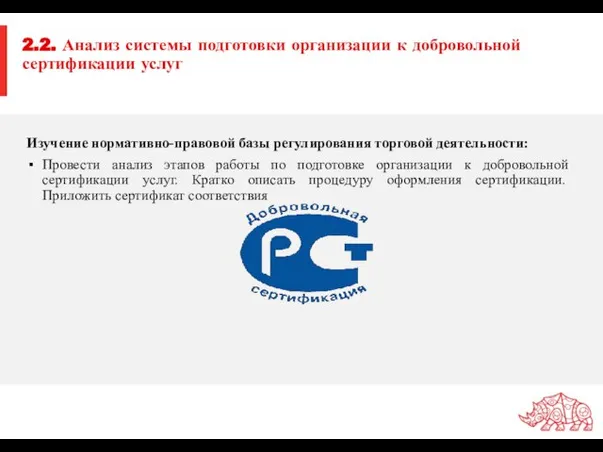 2.2. Анализ системы подготовки организации к добровольной сертификации услуг

Изучение нормативно-правовой базы регулирования торговой деятельности:

▪ Провести анализ этапов работы по подготовке организации к добровольной сертификации услуг. Кратко описать процедуру оформления сертификации. Приложить сертификат соответствия

Добровольная

РСТ

сертификация